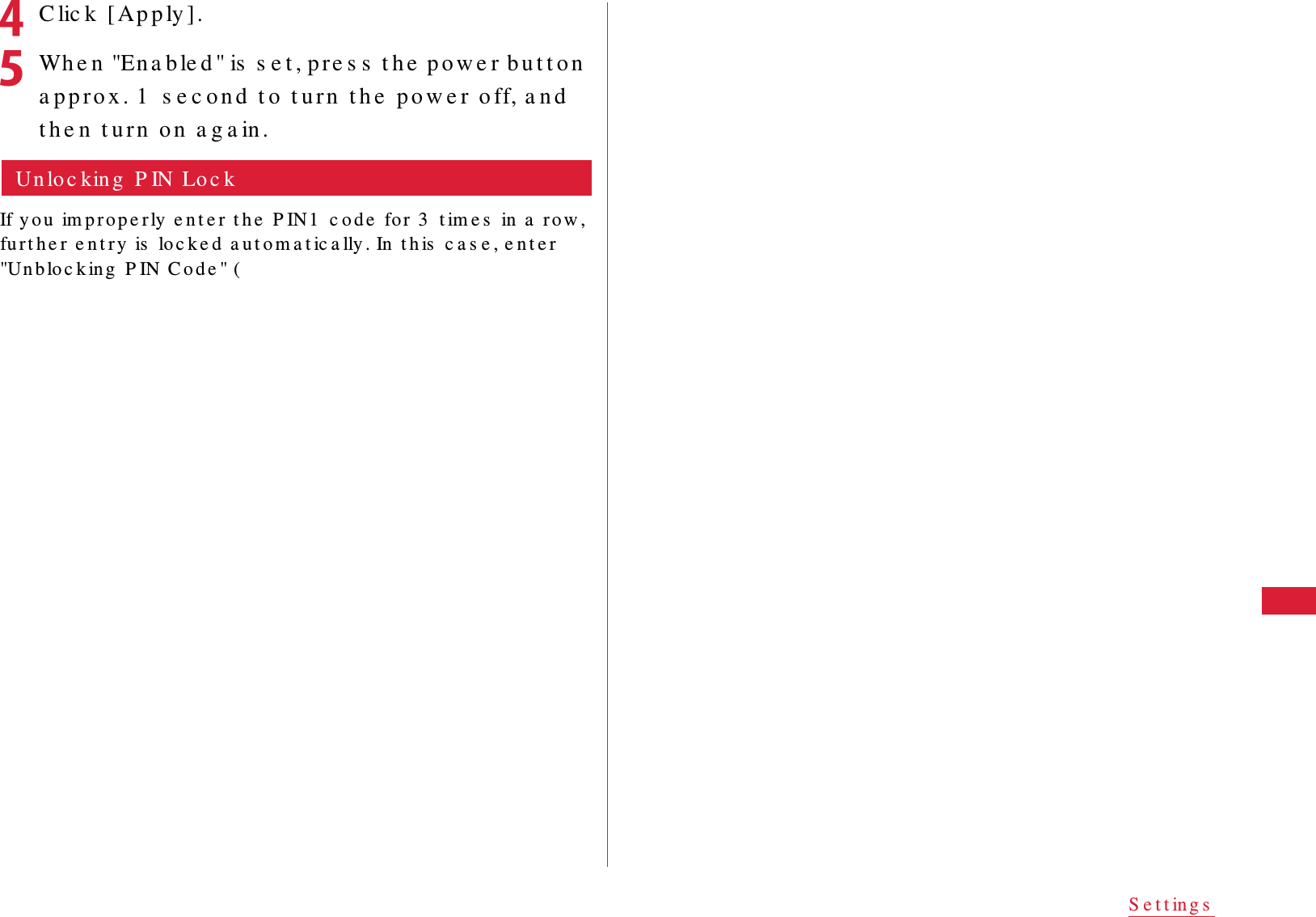 4 Click [Apply].

5 When "Enabled" is set, press the power button approx. 1 second to turn the power off, and then turn on again.

Unlocking PIN Lock

If you improperly enter the PIN1 code for 3 times in a row, further entry is locked automatically. In this case, enter "Unblocking PIN Code" (

Settings